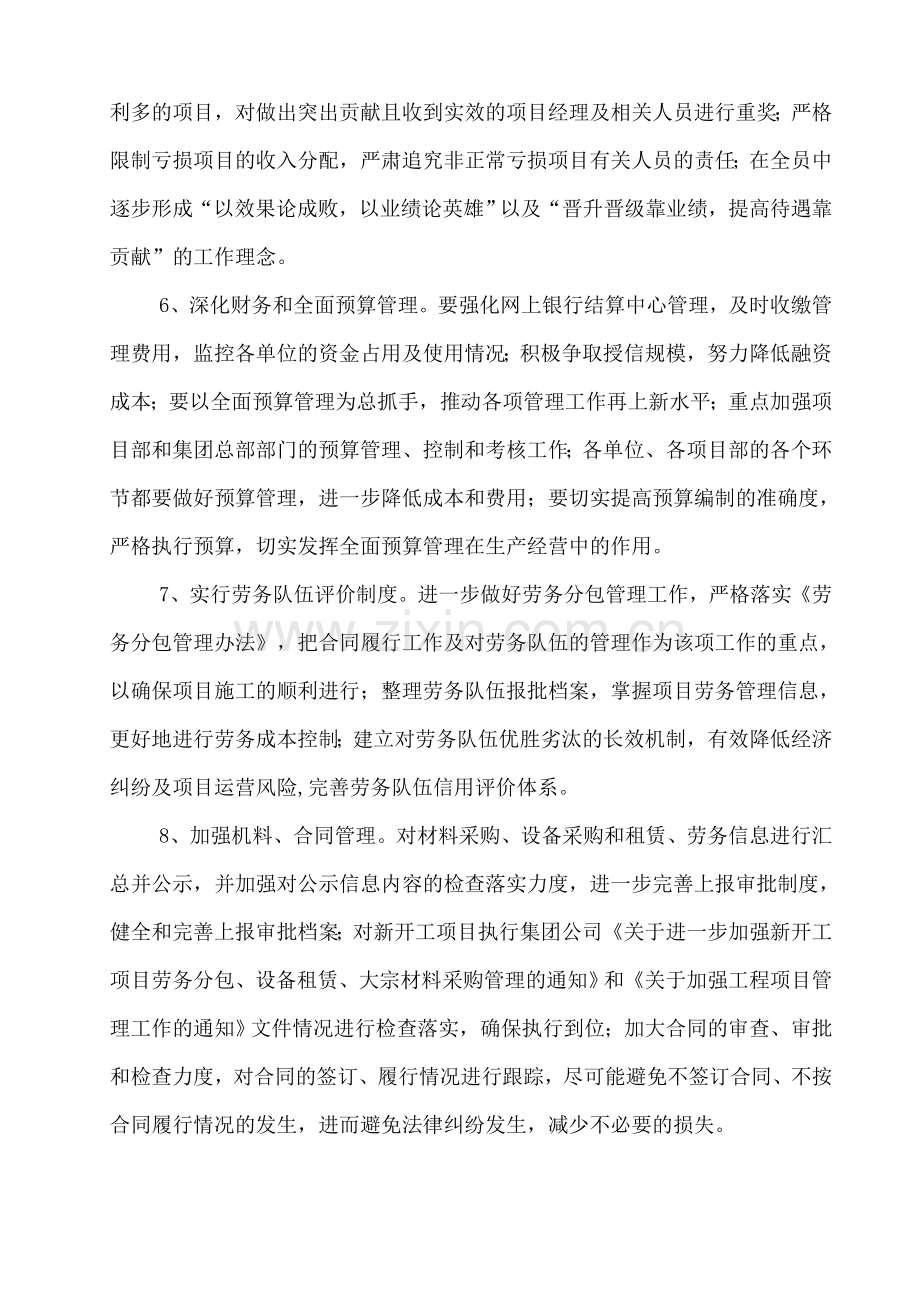 利多的项目，对做出突出贡献且收到实效的项目经理及相关人员进行重奖；严格限制亏损项目的收入分配，严肃追究非正常亏损项目有关人员的责任；在全员中逐步形成“以效果论成败，以业绩论英雄”以及“晋升晋级靠业绩，提高待遇靠贡献”的工作理念。

6、深化财务和全面预算管理。要强化网上银行结算中心管理，及时收缴管理费用，监控各单位的资金占用及使用情况；积极争取授信规模，努力降低融资成本；要以全面预算管理为总抓手，推动各项管理工作再上新水平；重点加强项目部和集团总部部门的预算管理、控制和考核工作；各单位、各项目部的各个环节都要做好预算管理，进一步降低成本和费用；要切实提高预算编制的准确度，严格执行预算，切实发挥全面预算管理在生产经营中的作用。

7、实行劳务队伍评价制度。进一步做好劳务分包管理工作，严格落实《劳务分包管理办法》，把合同履行工作及对劳务队伍的管理作为该项工作的重点，以确保项目施工的顺利进行；整理劳务队伍报批档案，掌握项目劳务管理信息，更好地进行劳务成本控制；建立对劳务队伍优胜劣汰的长效机制，有效降低经济纠纷及项目运营风险,完善劳务队伍信用评价体系。

8、加强机料、合同管理。对材料采购、设备采购和租赁、劳务信息进行汇总并公示，并加强对公示信息内容的检查落实力度，进一步完善上报审批制度，健全和完善上报审批档案；对新开工项目执行集团公司《关于进一步加强新开工项目劳务分包、设备租赁、大宗材料采购管理的通知》和《关于加强工程项目管理工作的通知》文件情况进行检查落实，确保执行到位；加大合同的审查、审批和检查力度，对合同的签订、履行情况进行跟踪，尽可能避免不签订合同、不按合同履行情况的发生，进而避免法律纠纷发生，减少不必要的损失。

www.zixin.com.cn